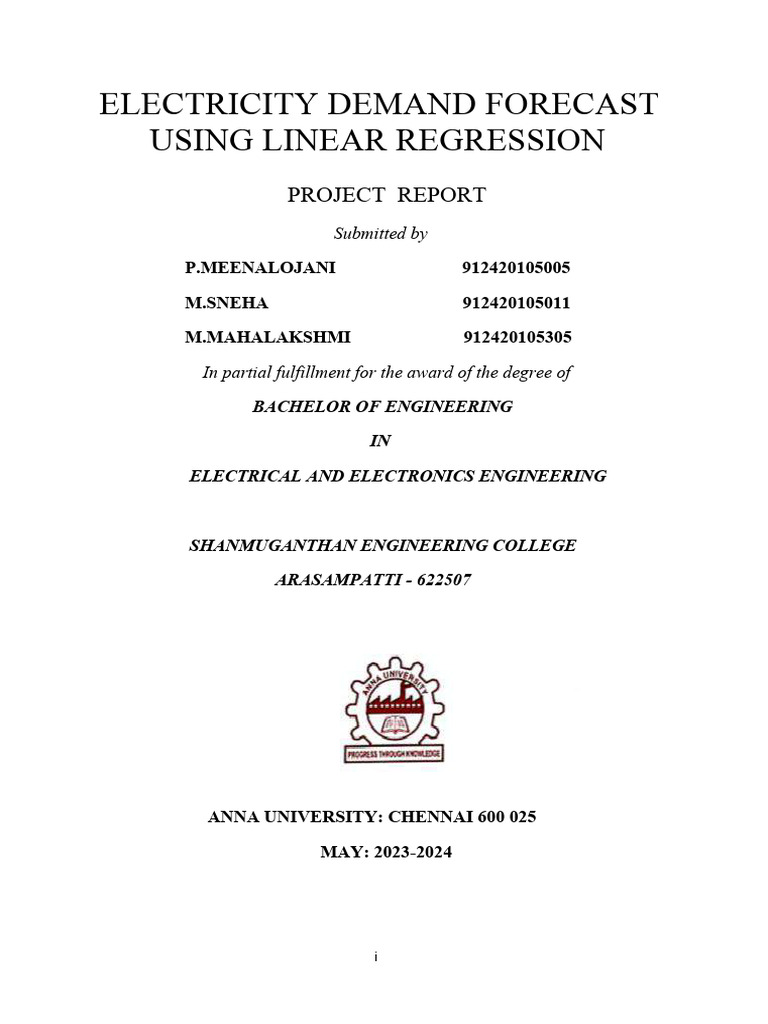 ELECTRICITY DEMAND FORECAST USING LINEAR REGRESSION

PROJECT REPORT

Submitted by

P.MEENALOJANI 912420105005

M.SNEHA 912420105011

M.MAHALAKSHMI 912420105305

In partial fulfillment for the award of the degree of

BACHELOR OF ENGINEERING

IN

ELECTRICAL AND ELECTRONICS ENGINEERING

SHANMUGANTHAN ENGINEERING COLLEGE

ARASAMPATTI - 622507

ANNA UNIVERSITY

PROGRESS THROUGH KNOWLEDGE

ANNA UNIVERSITY: CHENNAI 600 025

MAY: 2023-2024

i